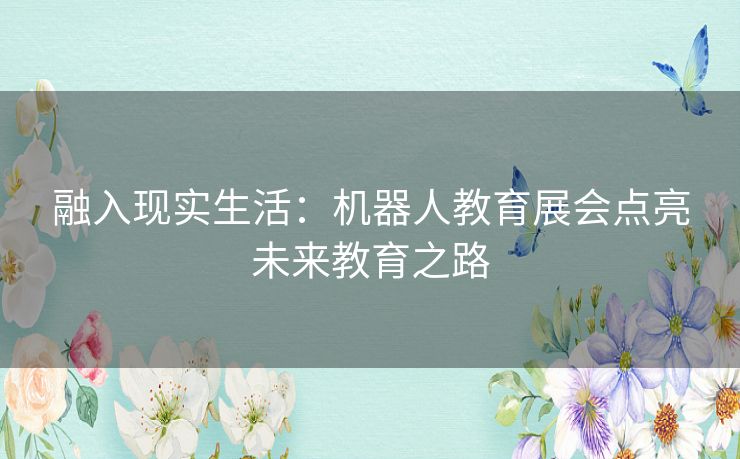 融入现实生活：机器人教育展会点亮未来教育之路